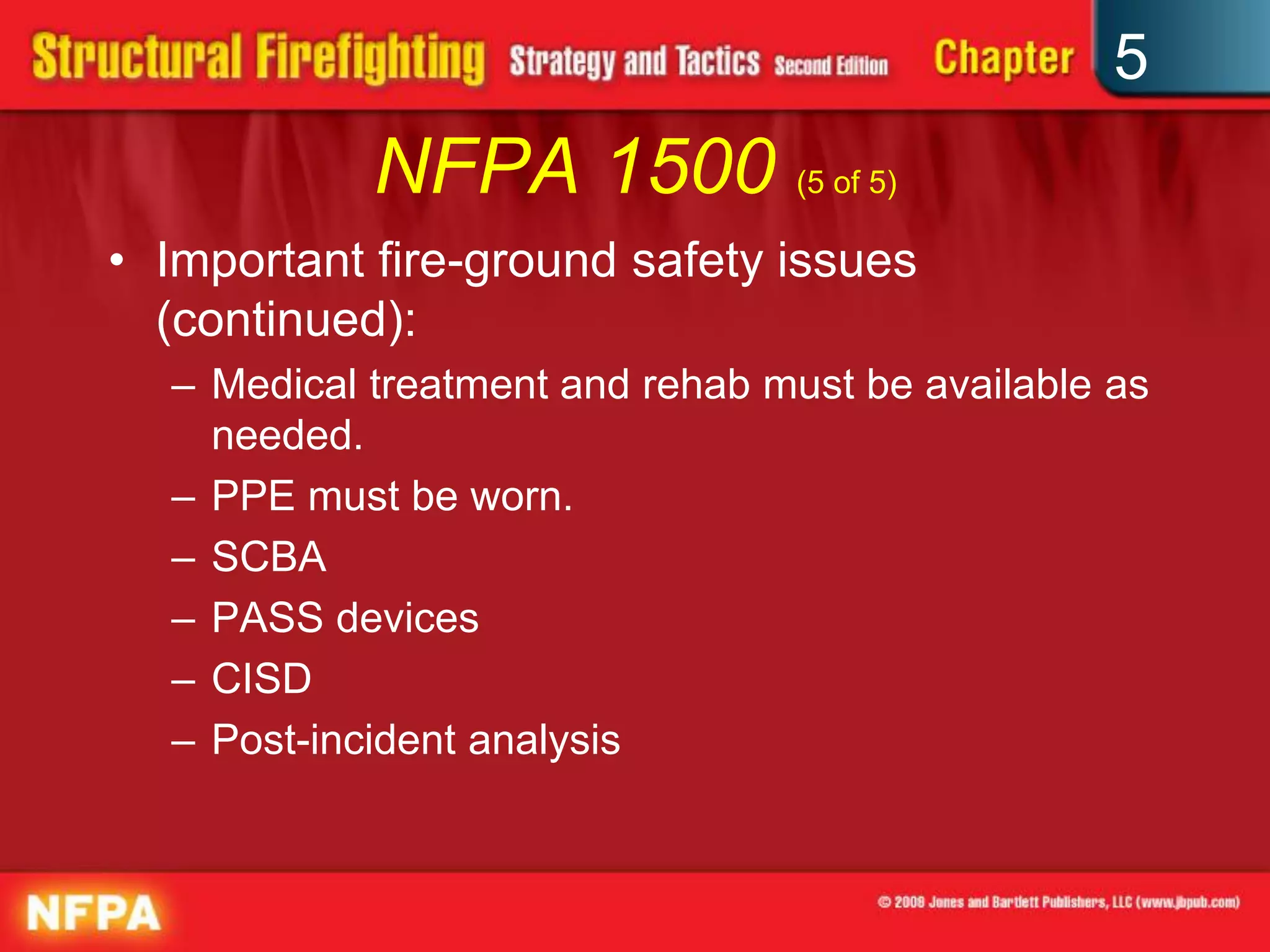 Structural Firefighting Strategy and Tactics Second Edition Chapter 5

NFPA 1500 (5 of 5)

• Important fire-ground safety issues (continued):
– Medical treatment and rehab must be available as needed.
– PPE must be worn.
– SCBA
– PASS devices
– CISD
– Post-incident analysis

NFPA

© 2008 Jones and Bartlett Publishers, LLC (www.jbpub.com)